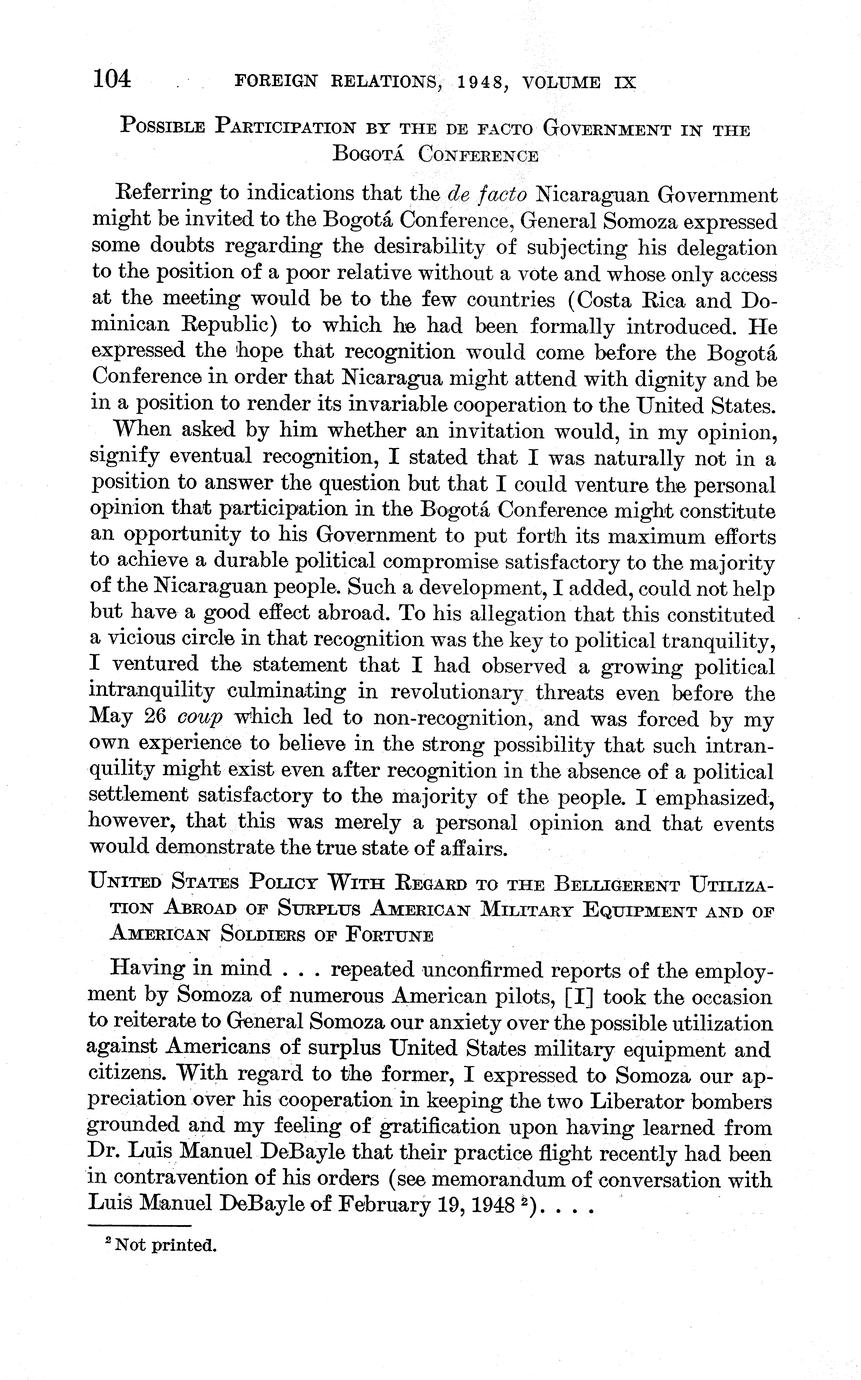 104 FOREIGN RELATIONS, 1948, VOLUME IX

POSSIBLE PARTICIPATION BY THE DE FACTO GOVERNMENT IN THE BOGOTÁ CONFERENCE

Referring to indications that the de facto Nicaraguan Government might be invited to the Bogotá Conference, General Somoza expressed some doubts regarding the desirability of subjecting his delegation to the position of a poor relative without a vote and whose only access at the meeting would be to the few countries (Costa Rica and Dominican Republic) to which he had been formally introduced. He expressed the hope that recognition would come before the Bogotá Conference in order that Nicaragua might attend with dignity and be in a position to render its invariable cooperation to the United States.

When asked by him whether an invitation would, in my opinion, signify eventual recognition, I stated that I was naturally not in a position to answer the question but that I could venture the personal opinion that participation in the Bogotá Conference might constitute an opportunity to his Government to put forth its maximum efforts to achieve a durable political compromise satisfactory to the majority of the Nicaraguan people. Such a development, I added, could not help but have a good effect abroad. To his allegation that this constituted a vicious circle in that recognition was the key to political tranquility, I ventured the statement that I had observed a growing political intranquility culminating in revolutionary threats even before the May 26 coup which led to non-recognition, and was forced by my own experience to believe in the strong possibility that such intranquility might exist even after recognition in the absence of a political settlement satisfactory to the majority of the people. I emphasized, however, that this was merely a personal opinion and that events would demonstrate the true state of affairs.

UNITED STATES POLICY WITH REGARD TO THE BELLIGERENT UTILIZATION ABROAD OF SURPLUS AMERICAN MILITARY EQUIPMENT AND OF AMERICAN SOLDIERS OF FORTUNE

Having in mind . . . repeated unconfirmed reports of the employment by Somoza of numerous American pilots, [I] took the occasion to reiterate to General Somoza our anxiety over the possible utilization against Americans of surplus United States military equipment and citizens. With regard to the former, I expressed to Somoza our appreciation over his cooperation in keeping the two Liberator bombers grounded and my feeling of gratification upon having learned from Dr. Luis Manuel DeBayle that their practice flight recently had been in contravention of his orders (see memorandum of conversation with Luis Manuel DeBayle of February 19, 1948 $^2$). . . .

$^2$ Not printed.